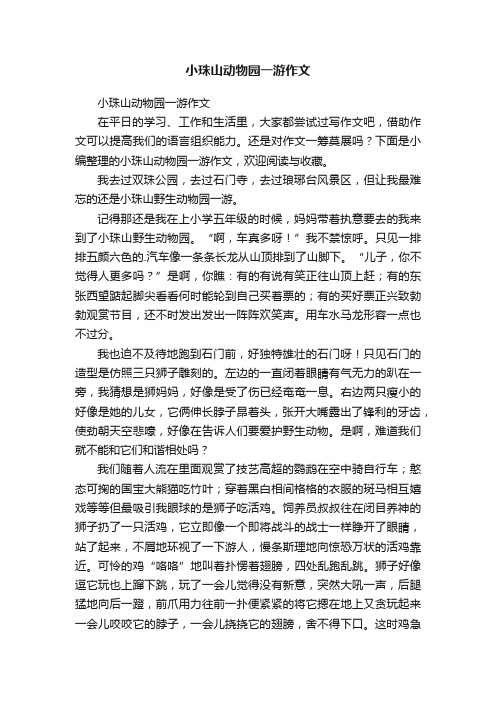 小珠山动物园一游作文

小珠山动物园一游作文

在平日的学习、工作和生活里，大家都尝试过写作文吧，借助作文可以提高我们的语言组织能力。还是对作文一筹莫展吗？下面是小编整理的小珠山动物园一游作文，欢迎阅读与收藏。

我去过双珠公园，去过石门寺，去过琅琊台风景区，但让我最难忘的还是小珠山野生动物园一游。

记得那还是我在上小学五年级的时候，妈妈带着执意要去的我来到了小珠山野生动物园。“啊，车真多呀！”我不禁惊呼。只见一排排五颜六色的.汽车像一条条长龙从山顶排到了山脚下。“儿子，你不觉得人更多吗？”是啊，你瞧：有的有说有笑正往山顶上赶；有的东张西望踮起脚尖看看何时能轮到自己买着票的；有的买好票正兴致勃勃观赏节目，还不时发出发出一阵阵欢笑声。用车水马龙形容一点也不过分。

我也迫不及待地跑到石门前，好独特雄壮的石门呀！只见石门的造型是仿照三只狮子雕刻的。左边的一直闭着眼睛有气无力的趴在一旁，我猜想是狮妈妈，好像是受了伤已经奄奄一息。右边两只瘦小的好像是她的儿女，它俩伸长脖子昂着头，张开大嘴露出了锋利的牙齿，使劲朝天空悲嚎，好像在告诉人们要爱护野生动物。是啊，难道我们就不能和它们和谐相处吗？

我们随着人流在里面观赏了技艺高超的鹦鹉在空中骑自行车；憨态可掬的国宝大熊猫吃竹叶；穿着黑白相间格格的衣服的斑马相互嬉戏等等但最吸引我眼球的是狮子吃活鸡。饲养员叔叔往在闭目养神的狮子扔了一只活鸡，它立即像一个即将战斗的战士一样睁开了眼睛，站了起来，不屑地环视了一下游人，慢条斯理地向惊恐万状的活鸡靠近。可怜的鸡“咯咯”地叫着扑愣着翅膀，四处乱跑乱跳。狮子好像逗它玩也上蹿下跳，玩了一会儿觉得没有新意，突然大吼一声，后腿猛地向后一蹬，前爪用力往前一扑便紧紧的将它摁在地上又贪玩起来一会儿咬咬它的脖子，一会儿挠挠它的翅膀，舍不得下口。这时鸡急